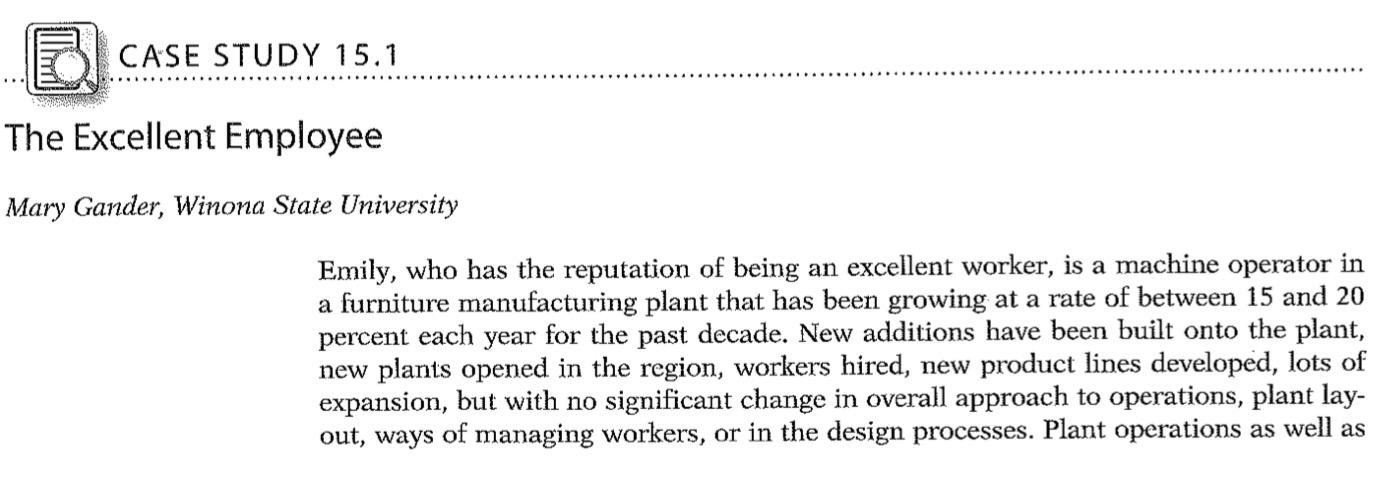 CASE STUDY 15.1

The Excellent Employee

Mary Gander, Winona State University

Emily, who has the reputation of being an excellent worker, is a machine operator in a furniture manufacturing plant that has been growing at a rate of between 15 and 20 percent each year for the past decade. New additions have been built onto the plant, new plants opened in the region, workers hired, new product lines developed, lots of expansion, but with no significant change in overall approach to operations, plant layout, ways of managing workers, or in the design processes. Plant operations as well as